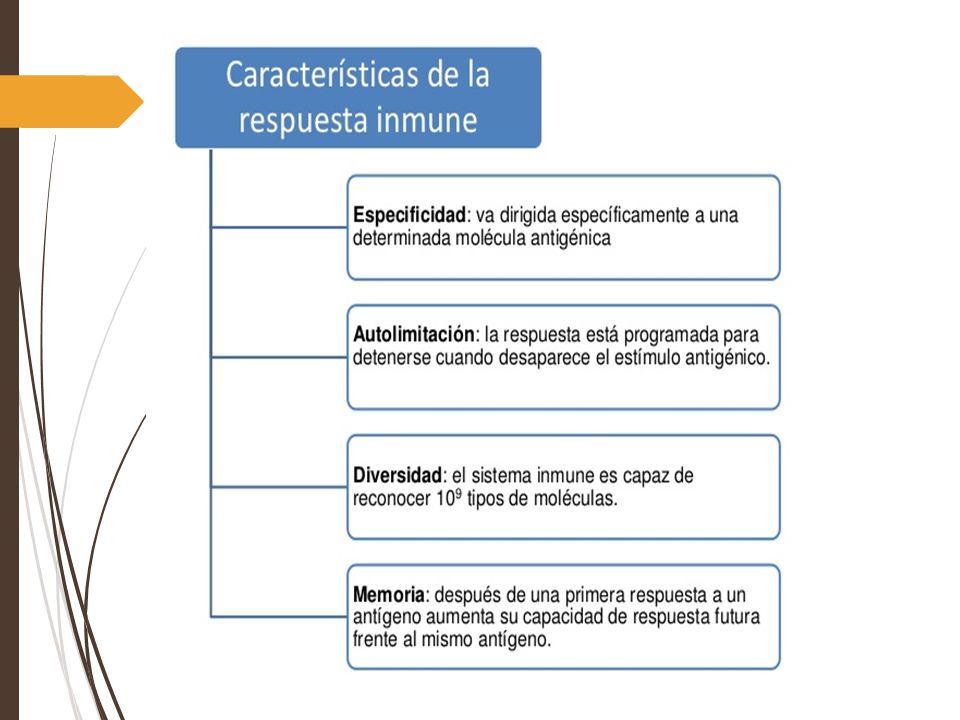 Características de la respuesta inmune

Especificidad: va dirigida específicamente a una determinada molécula antigénica

Autolimitación: la respuesta está programada para detenerse cuando desaparece el estímulo antigénico.

Diversidad: el sistema inmune es capaz de reconocer $10^9$ tipos de moléculas.

Memoria: después de una primera respuesta a un antígeno aumenta su capacidad de respuesta futura frente al mismo antígeno.